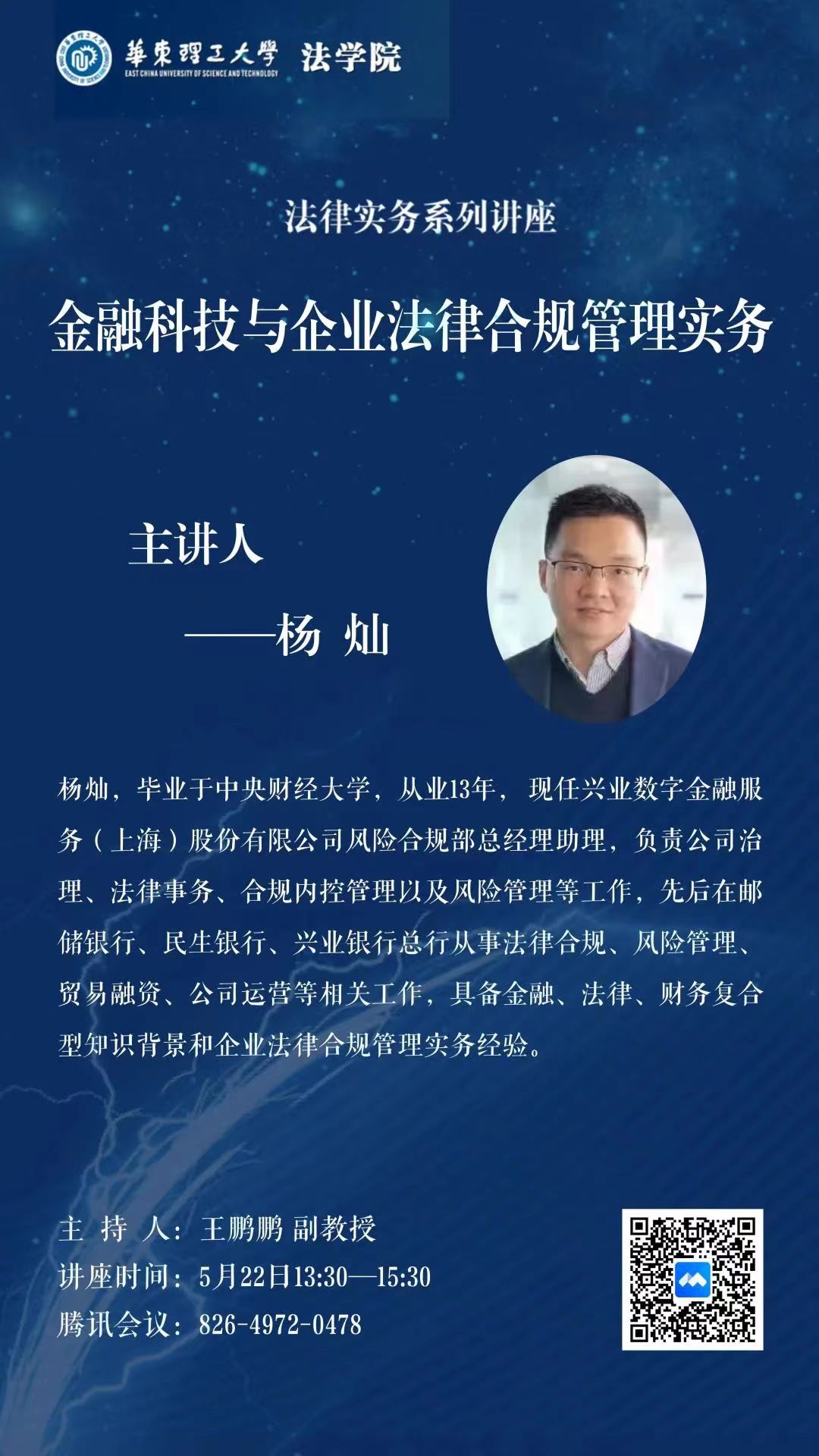 華東理工大學 法学院
EAST CHINA UNIVERSITY OF SCIENCE AND TECHNOLOGY

法律实务系列讲座

金融科技与企业法律合规管理实务

主讲人

——杨 灿

杨灿，毕业于中央财经大学，从业13年，现任兴业数字金融服务（上海）股份有限公司风险合规部总经理助理，负责公司治理、法律事务、合规内控管理以及风险管理等工作，先后在邮储银行、民生银行、兴业银行总行从事法律合规、风险管理、贸易融资、公司运营等相关工作，具备金融、法律、财务复合型知识背景和企业法律合规管理实务经验。

主 持 人：王鹏鹏 副教授
讲座时间：5月22日13:30—15:30
腾讯会议：826-4972-0478